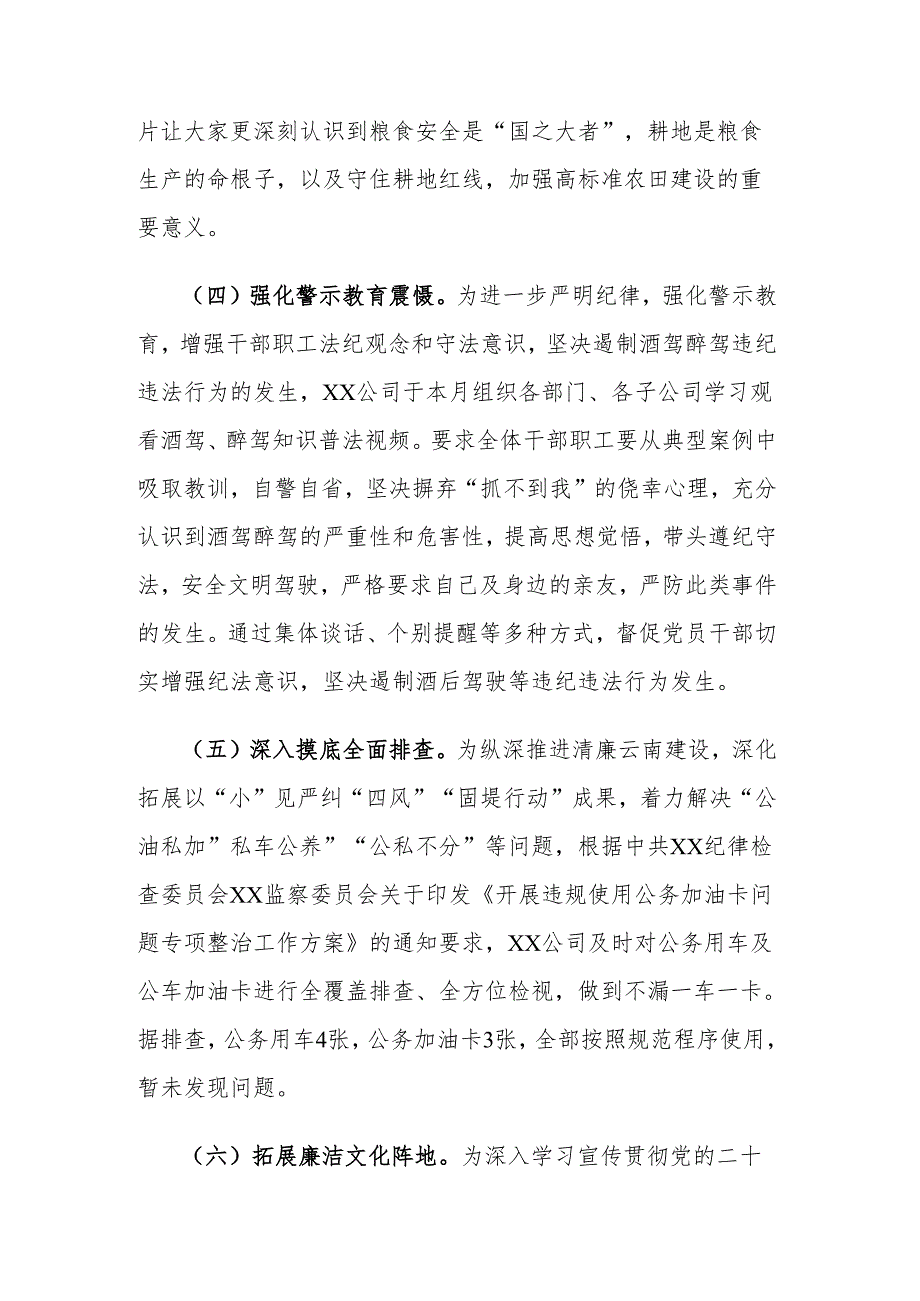 片让大家更深刻认识到粮食安全是“国之大者”，耕地是粮食生产的命根子，以及守住耕地红线，加强高标准农田建设的重要意义。

（四）强化警示教育震慑。为进一步严明纪律，强化警示教育，增强干部职工法纪观念和守法意识，坚决遏制酒驾醉驾违纪违法行为的发生，XX公司于本月组织各部门、各子公司学习观看酒驾、醉驾知识普法视频。要求全体干部职工要从典型案例中吸取教训，自警自省，坚决摒弃“抓不到我”的侥幸心理，充分认识到酒驾醉驾的严重性和危害性，提高思想觉悟，带头遵纪守法，安全文明驾驶，严格要求自己及身边的亲友，严防此类事件的发生。通过集体谈话、个别提醒等多种方式，督促党员干部切实增强纪法意识，坚决遏制酒后驾驶等违纪违法行为发生。

（五）深入摸底全面排查。为纵深推进清廉云南建设，深化拓展以“小”见严纠“四风”“固堤行动”成果，着力解决“公油私加”私车公养”“公私不分”等问题，根据中共XX纪律检查委员会XX监察委员会关于印发《开展违规使用公务加油卡问题专项整治工作方案》的通知要求，XX公司及时对公务用车及公车加油卡进行全覆盖排查、全方位检视，做到不漏一车一卡。据排查，公务用车4张，公务加油卡3张，全部按照规范程序使用，暂未发现问题。

（六）拓展廉洁文化阵地。为深入学习宣传贯彻党的二十